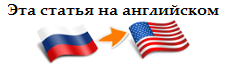 Эта статья на английском